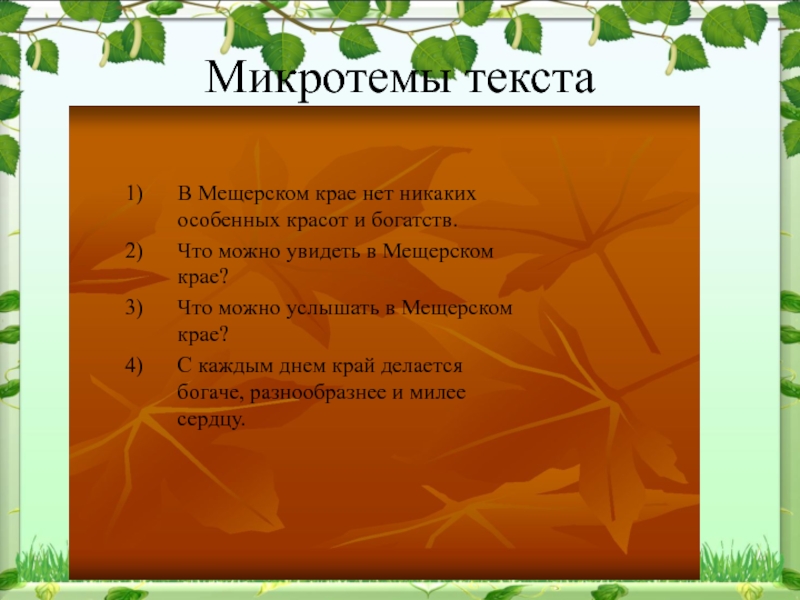 Микротемы текста

1) В Мещерском крае нет никаких особенных красот и богатств.

2) Что можно увидеть в Мещерском крае?

3) Что можно услышать в Мещерском крае?

4) С каждым днем край делается богаче, разнообразнее и милее сердцу.